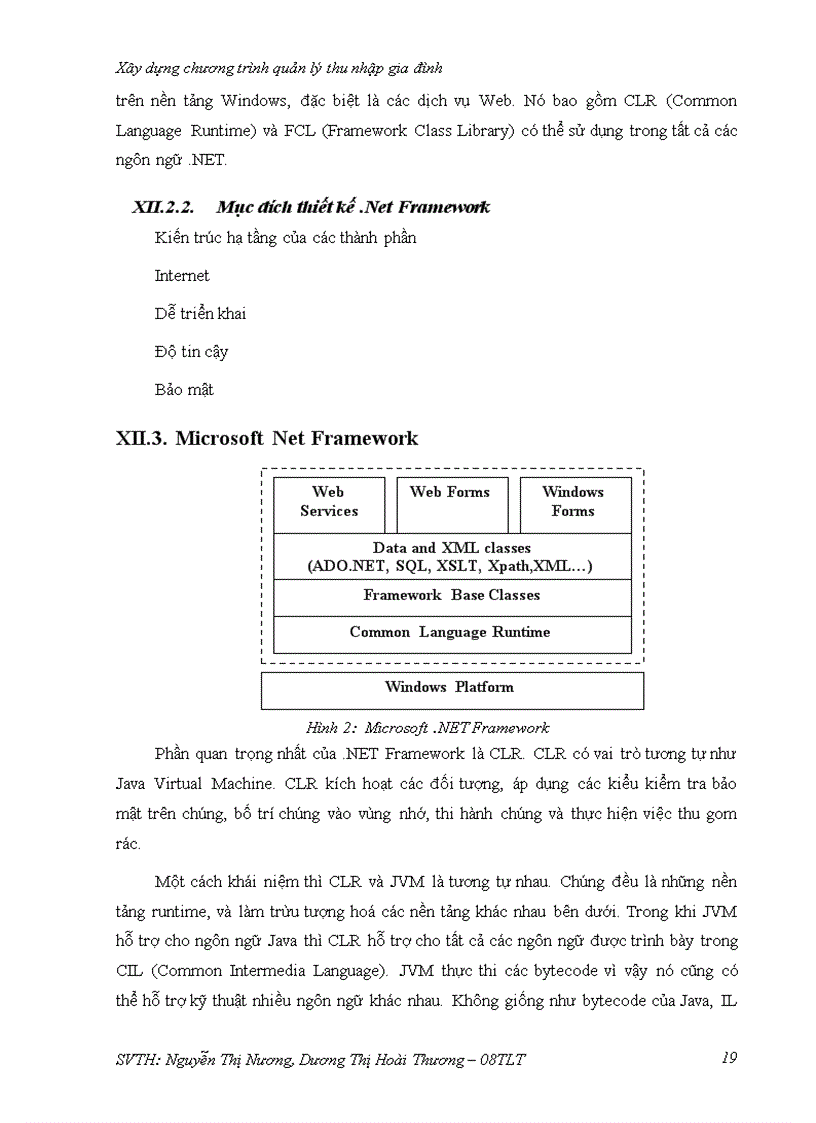 Xây dựng chương trình quản lý thu nhập gia đình

trên nền tảng Windows, đặc biệt là các dịch vụ Web. Nó bao gồm CLR (Common Language Runtime) và FCL (Framework Class Library) có thể sử dụng trong tất cả các ngôn ngữ .NET.

XII.2.2. Mục đích thiết kế .Net Framework

Kiến trúc hạ tầng của các thành phần

Internet

Dễ triển khai

Độ tin cậy

Bảo mật

XII.3. Microsoft Net Framework

Web Services

Web Forms

Windows Forms

Data and XML classes (ADO.NET, SQL, XSLT, Xpath,XML…)

Framework Base Classes

Common Language Runtime

Windows Platform

Hình 2: Microsoft .NET Framework

Phần quan trọng nhất của .NET Framework là CLR. CLR có vai trò tương tự như Java Virtual Machine. CLR kích hoạt các đối tượng, áp dụng các kiểu kiểm tra bảo mật trên chúng, bố trí chúng vào vùng nhớ, thi hành chúng và thực hiện việc thu gom rác.

Một cách khái niệm thì CLR và JVM là tương tự nhau. Chúng đều là những nền tảng runtime, và làm trừu tượng hoá các nền tảng khác nhau bên dưới. Trong khi JVM hỗ trợ cho ngôn ngữ Java thì CLR hỗ trợ cho tất cả các ngôn ngữ được trình bày trong CIL (Common Intermedia Language). JVM thực thi các bytecode vì vậy nó cũng có thể hỗ trợ kỹ thuật nhiều ngôn ngữ khác nhau. Không giống như bytecode của Java, IL

SVTH: Nguyễn Thị Nương, Dương Thị Hoài Thương – 08TLT

19